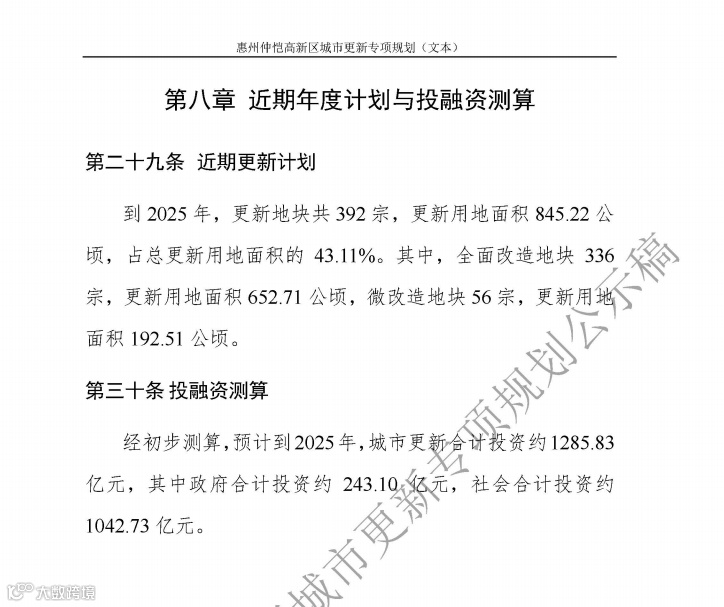 惠州仲恺高新区城市更新专项规划（文本）

第八章 近期年度计划与投融资测算

第二十九条 近期更新计划

到 2025 年，更新地块共 392 宗，更新用地面积 845.22 公顷，占总更新用地面积的 43.11%。其中，全面改造地块 336 宗，更新用地面积 652.71 公顷，微改造地块 56 宗，更新用地面积 192.51 公顷。

第三十条 投融资测算

经初步测算，预计到 2025 年，城市更新合计投资约 1285.83 亿元，其中政府合计投资约 243.10 亿元，社会合计投资约 1042.73 亿元。

城市更新专项规划公示稿

大数跨境